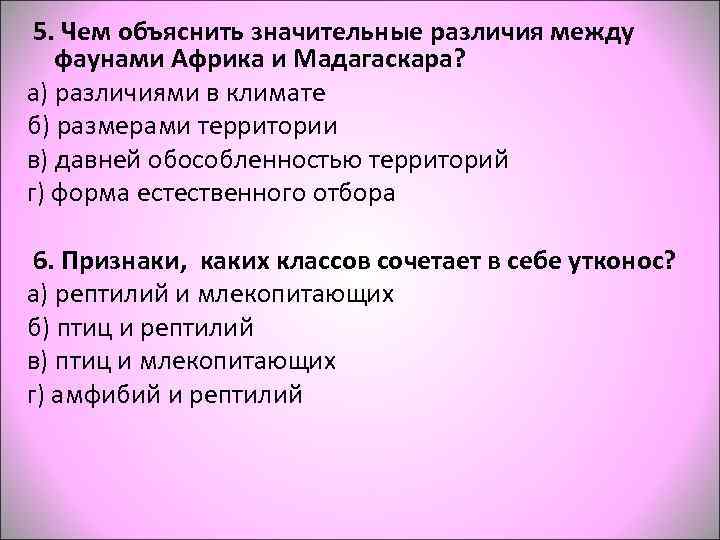 5. Чем объяснить значительные различия между фаунами Африка и Мадагаскара?
а) различиями в климате
б) размерами территории
в) давней обособленностью территорий
г) форма естественного отбора

6. Признаки, каких классов сочетает в себе утконос?
а) рептилий и млекопитающих
б) птиц и рептилий
в) птиц и млекопитающих
г) амфибий и рептилий